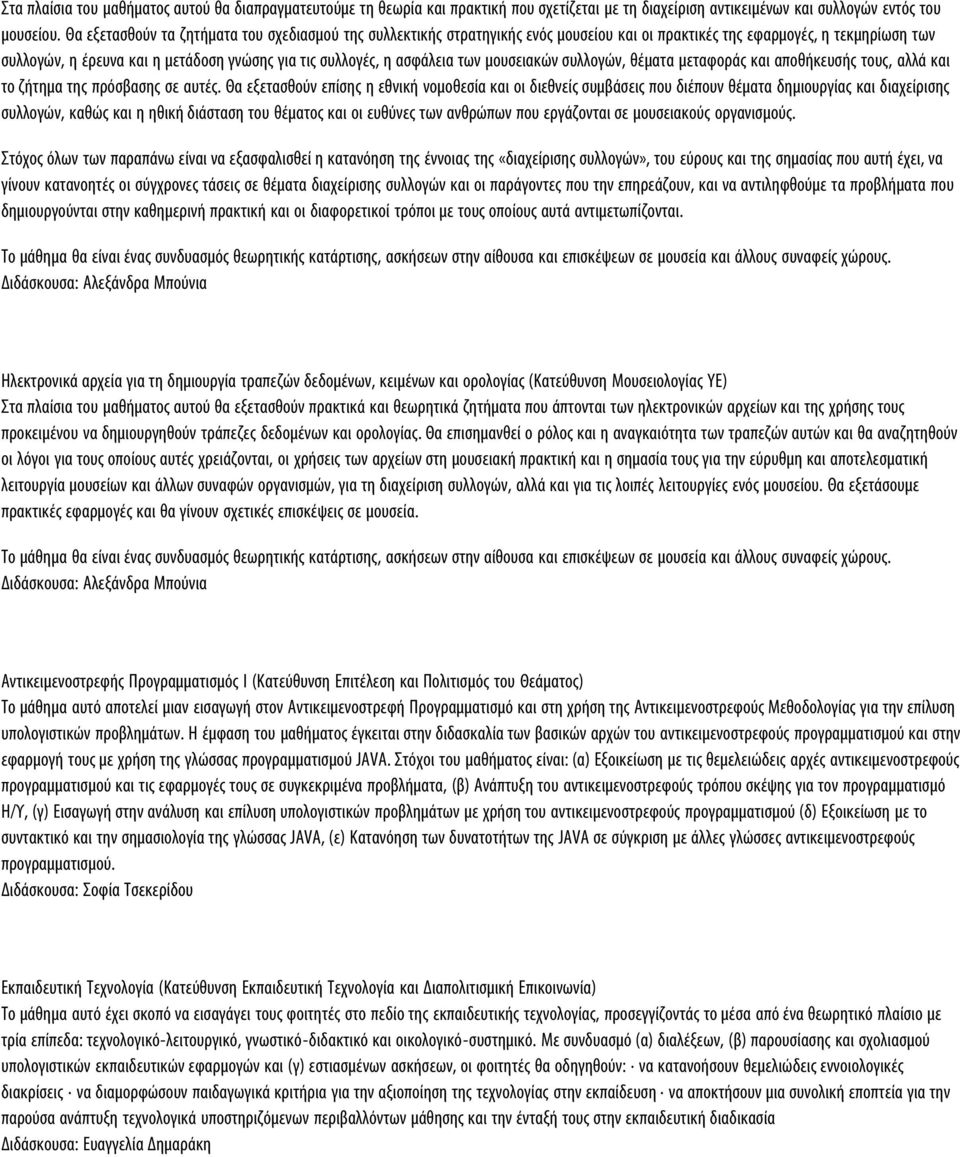 Στα πλαίσια του μαθήματος αυτού θα διαπραγματευτούμε τη θεωρία και πρακτική που σχετίζεται με τη διαχείριση αντικειμένων και συλλογών εντός του μουσείου. Θα εξετασθούν τα ζητήματα του σχεδιασμού της συλλεκτικής στρατηγικής ενός μουσείου και οι πρακτικές της εφαρμογές, η τεκμηρίωση των συλλογών, η έρευνα και η μετάδοση γνώσης για τις συλλογές, η ασφάλεια των μουσειακών συλλογών, θέματα μεταφοράς και αποθήκευσής τους, αλλά και το ζήτημα της πρόσβασης σε αυτές. Θα εξετασθούν επίσης η εθνική νομοθεσία και οι διεθνείς συμβάσεις που διέπουν θέματα δημιουργίας και διαχείρισης συλλογών, καθώς και η ηθική διάσταση του θέματος και οι ευθύνες των ανθρώπων που εργάζονται σε μουσειακούς οργανισμούς.

Στόχος όλων των παραπάνω είναι να εξασφαλισθεί η κατανόηση της έννοιας της «διαχείρισης συλλογών», του εύρους και της σημασίας που αυτή έχει, να γίνουν κατανοητές οι σύγχρονες τάσεις σε θέματα διαχείρισης συλλογών και οι παράγοντες που την επηρεάζουν, και να αντιληφθούμε τα προβλήματα που δημιουργούνται στην καθημερινή πρακτική και οι διαφορετικοί τρόποι με τους οποίους αυτά αντιμετωπίζονται.

Το μάθημα θα είναι ένας συνδυασμός θεωρητικής κατάρτισης, ασκήσεων στην αίθουσα και επισκέψεων σε μουσεία και άλλους συναφείς χώρους.
Διδάσκουσα: Αλεξάνδρα Μπούνια

Ηλεκτρονικά αρχεία για τη δημιουργία τραπεζών δεδομένων, κειμένων και ορολογίας (Κατεύθυνση Μουσειολογίας ΥΕ)
Στα πλαίσια του μαθήματος αυτού θα εξετασθούν πρακτικά και θεωρητικά ζητήματα που άπτονται των ηλεκτρονικών αρχείων και της χρήσης τους προκειμένου να δημιουργηθούν τράπεζες δεδομένων και ορολογίας. Θα επισημανθεί ο ρόλος και η αναγκαιότητα των τραπεζών αυτών και θα αναζητηθούν οι λόγοι για τους οποίους αυτές χρειάζονται, οι χρήσεις των αρχείων στη μουσειακή πρακτική και η σημασία τους για την εύρυθμη και αποτελεσματική λειτουργία μουσείων και άλλων συναφών οργανισμών, για τη διαχείριση συλλογών, αλλά και για τις λοιπές λειτουργίες ενός μουσείου. Θα εξετάσουμε πρακτικές εφαρμογές και θα γίνουν σχετικές επισκέψεις σε μουσεία.

Το μάθημα θα είναι ένας συνδυασμός θεωρητικής κατάρτισης, ασκήσεων στην αίθουσα και επισκέψεων σε μουσεία και άλλους συναφείς χώρους.
Διδάσκουσα: Αλεξάνδρα Μπούνια

Αντικειμενοστρεφής Προγραμματισμός Ι (Κατεύθυνση Επιτέλεση και Πολιτισμός του Θεάματος)
Το μάθημα αυτό αποτελεί μιαν εισαγωγή στον Αντικειμενοστρεφή Προγραμματισμό και στη χρήση της Αντικειμενοστρεφούς Μεθοδολογίας για την επίλυση υπολογιστικών προβλημάτων. Η έμφαση του μαθήματος έγκειται στην διδασκαλία των βασικών αρχών του αντικειμενοστρεφούς προγραμματισμού και στην εφαρμογή τους με χρήση της γλώσσας προγραμματισμού JAVA. Στόχοι του μαθήματος είναι: (α) Εξοικείωση με τις θεμελειώδεις αρχές αντικειμενοστρεφούς προγραμματισμού και τις εφαρμογές τους σε συγκεκριμένα προβλήματα, (β) Ανάπτυξη του αντικειμενοστρεφούς τρόπου σκέψης για τον προγραμματισμό Η/Υ, (γ) Εισαγωγή στην ανάλυση και επίλυση υπολογιστικών προβλημάτων με χρήση του αντικειμενοστρεφούς προγραμματισμού (δ) Εξοικείωση με το συντακτικό και την σημασιολογία της γλώσσας JAVA, (ε) Κατανόηση των δυνατοτήτων της JAVA σε σύγκριση με άλλες γλώσσες αντικειμενοστρεφούς προγραμματισμού.
Διδάσκουσα: Σοφία Τσεκερίδου

Εκπαιδευτική Τεχνολογία (Κατεύθυνση Εκπαιδευτική Τεχνολογία και Διαπολιτισμική Επικοινωνία)
Το μάθημα αυτό έχει σκοπό να εισαγάγει τους φοιτητές στο πεδίο της εκπαιδευτικής τεχνολογίας, προσεγγίζοντάς το μέσα από ένα θεωρητικό πλαίσιο με τρία επίπεδα: τεχνολογικό-λειτουργικό, γνωστικό-διδακτικό και οικολογικό-συστημικό. Με συνδυασμό (α) διαλέξεων, (β) παρουσίασης και σχολιασμού υπολογιστικών εκπαιδευτικών εφαρμογών και (γ) εστιασμένων ασκήσεων, οι φοιτητές θα οδηγηθούν: · να κατανοήσουν θεμελιώδεις εννοιολογικές διακρίσεις · να διαμορφώσουν παιδαγωγικά κριτήρια για την αξιοποίηση της τεχνολογίας στην εκπαίδευση · να αποκτήσουν μια συνολική εποπτεία για την παρούσα ανάπτυξη τεχνολογικά υποστηριζόμενων περιβαλλόντων μάθησης και την ένταξή τους στην εκπαιδευτική διαδικασία
Διδάσκουσα: Ευαγγελία Δημαράκη